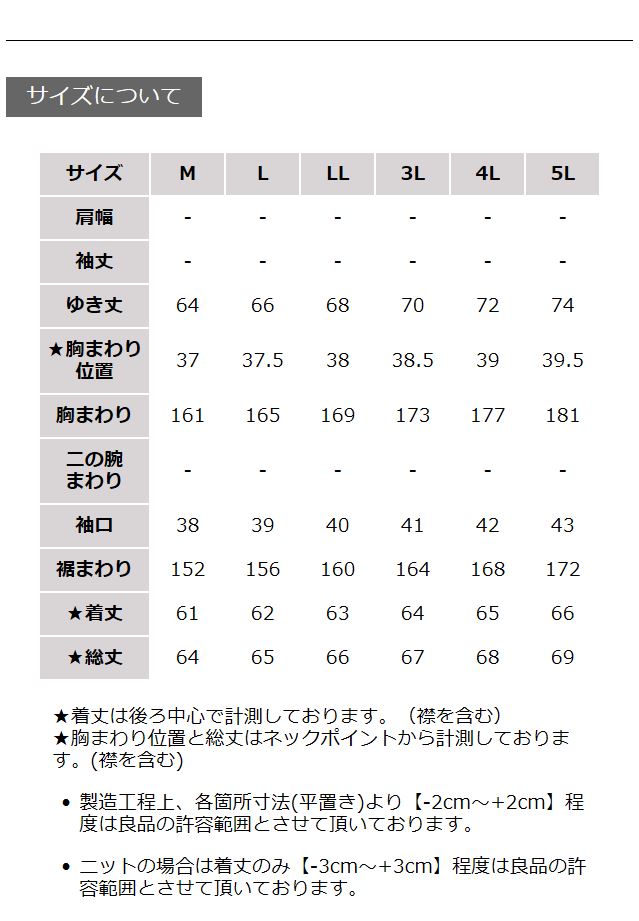 サイズについて

| サイズ | M | L | LL | 3L | 4L | 5L |
|---|---|---|---|---|---|---|
| 肩幅 | - | - | - | - | - | - |
| 袖丈 | - | - | - | - | - | - |
| ゆき丈 | 64 | 66 | 68 | 70 | 72 | 74 |
| ★胸まわり位置 | 37 | 37.5 | 38 | 38.5 | 39 | 39.5 |
| 胸まわり | 161 | 165 | 169 | 173 | 177 | 181 |
| 二の腕まわり | - | - | - | - | - | - |
| 袖口 | 38 | 39 | 40 | 41 | 42 | 43 |
| 裾まわり | 152 | 156 | 160 | 164 | 168 | 172 |
| ★着丈 | 61 | 62 | 63 | 64 | 65 | 66 |
| ★総丈 | 64 | 65 | 66 | 67 | 68 | 69 |

★着丈は後ろ中心で計測しております。（襟を含む）
★胸まわり位置と総丈はネックポイントから計測しております。(襟を含む)

• 製造工程上、各箇所寸法(平置き)より【-2cm～+2cm】程度は良品の許容範囲とさせて頂いております。

• ニットの場合は着丈のみ【-3cm～+3cm】程度は良品の許容範囲とさせて頂いております。